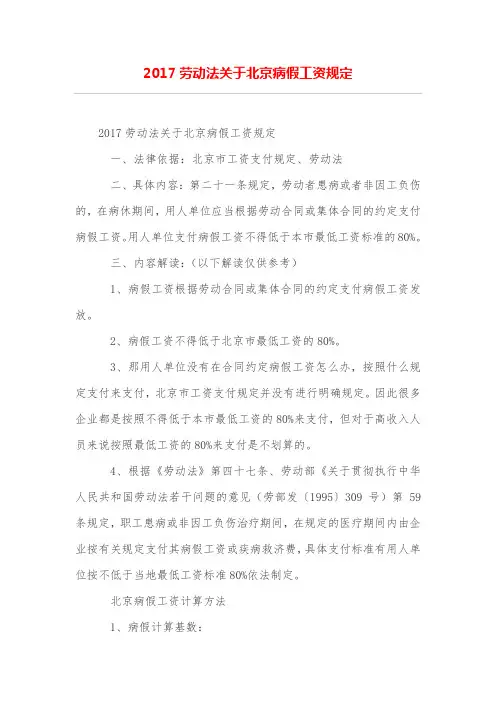 2017 劳动法关于北京病假工资规定

2017 劳动法关于北京病假工资规定

一、法律依据：北京市工资支付规定、劳动法

二、具体内容：第二十一条规定，劳动者患病或者非因工负伤的，在病休期间，用人单位应当根据劳动合同或集体合同的约定支付病假工资。用人单位支付病假工资不得低于本市最低工资标准的 80%。

三、内容解读：（以下解读仅供参考）

1、病假工资根据劳动合同或集体合同的约定支付病假工资发放。

2、病假工资不得低于北京市最低工资的 80%。

3、那用人单位没有在合同约定病假工资怎么办，按照什么规定支付来支付，北京市工资支付规定并没有进行明确规定。因此很多企业都是按照不得低于本市最低工资的 80%来支付，但对于高收入人员来说按照最低工资的 80%来支付是不划算的。

4、根据《劳动法》第四十七条、劳动部《关于贯彻执行中华人民共和国劳动法若干问题的意见（劳部发〔1995〕309 号）第 59 条规定，职工患病或非因工负伤治疗期间，在规定的医疗期间内由企业按有关规定支付其病假工资或疾病救济费，具体支付标准有用人单位按不低于当地最低工资标准 80%依法制定。

北京病假工资计算方法

1、病假计算基数：